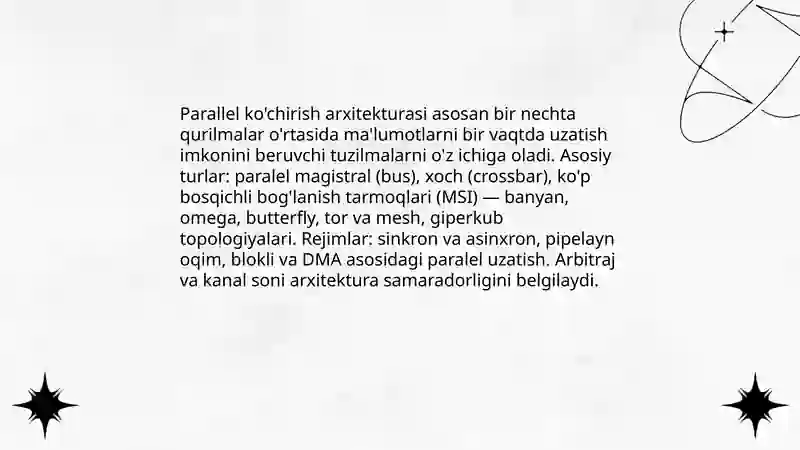 Parallel ko'chirish arxitekturasi asosan bir nechta qurilmalar o'rtasida ma'lumotlarni bir vaqtda uzatish imkonini beruvchi tuzilmalarni o'z ichiga oladi. Asosiy turlar: paralel magistral (bus), xoch (crossbar), ko'p bosqichli bog'lanish tarmoqlari (MSI) — banyan, omega, butterfly, tor va mesh, giperkub topologiyalari. Rejimlar: sinkron va asinxron, pipelayn oqim, blokli va DMA asosidagi paralel uzatish. Arbitraj va kanal soni arxitektura samaradorligini belgilaydi.